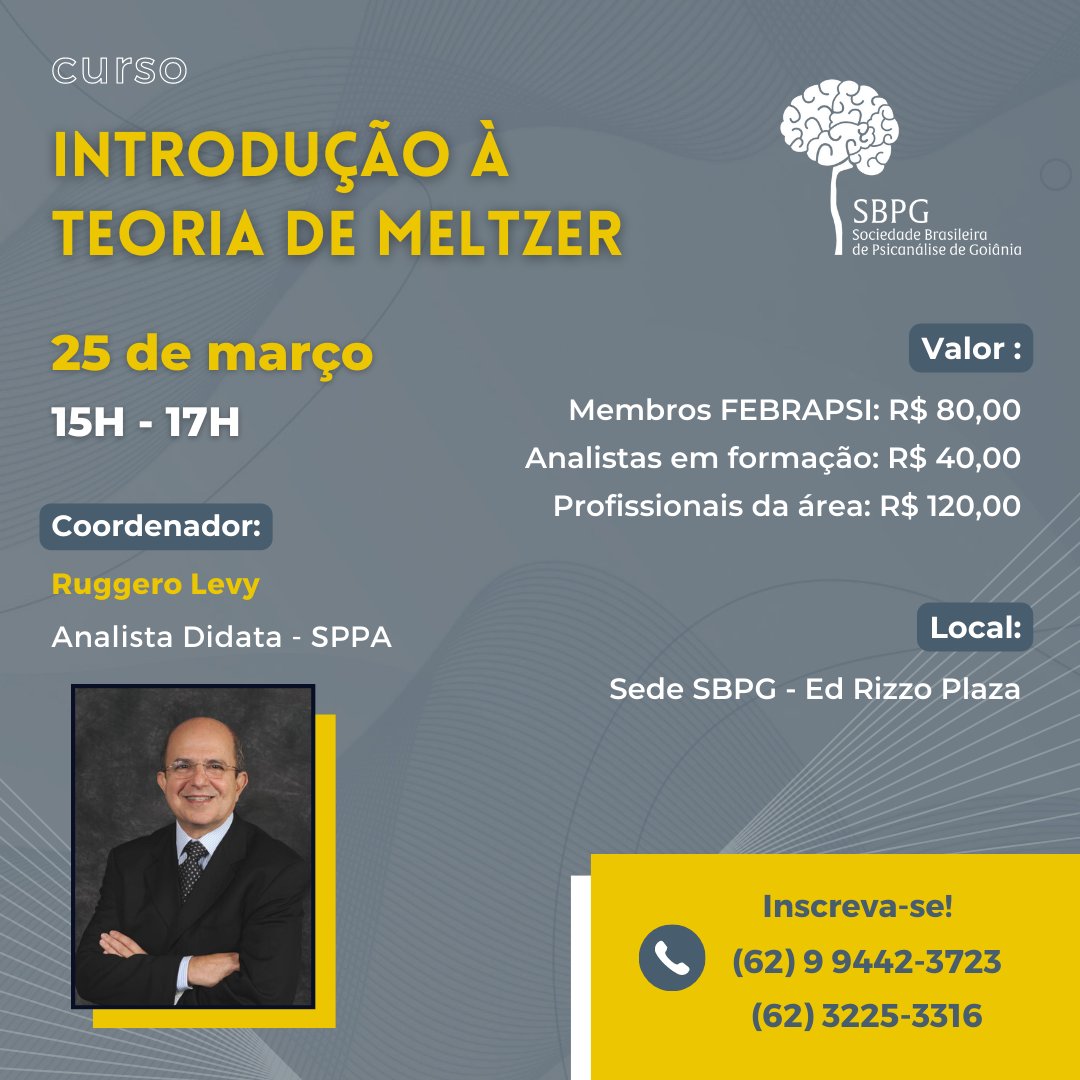 curso

INTRODUÇÃO À TEORIA DE MELTZER

SBPG
Sociedade Brasileira
de Psicanálise de Goiânia

25 de março

15H - 17H

Coordenador:

Ruggero Levy

Analista Didata - SPPA

Valor :

Membros FEBRAPSI: R$ 80,00
Analistas em formação: R$ 40,00
Profissionais da área: R$ 120,00

Local:

Sede SBPG - Ed Rizzo Plaza

Inscreva-se!
(62) 9 9442-3723
(62) 3225-3316